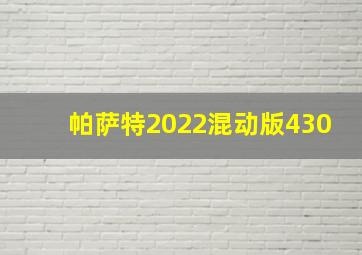 帕萨特2022混动版430